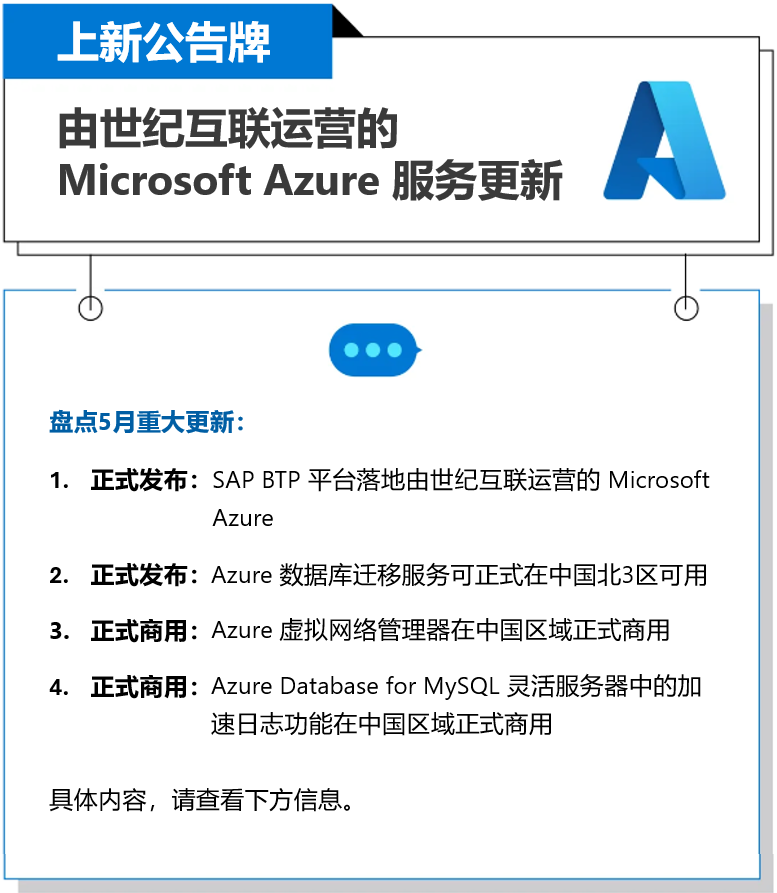 上新公告牌

由世纪互联运营的
Microsoft Azure 服务更新

盘点5月重大更新：

1. 正式发布：SAP BTP 平台落地由世纪互联运营的 Microsoft Azure

2. 正式发布：Azure 数据库迁移服务可正式在中国北3区可用

3. 正式商用：Azure 虚拟网络管理器在中国区域正式商用

4. 正式商用：Azure Database for MySQL 灵活服务器中的加速日志功能在中国区域正式商用

具体内容，请查看下方信息。